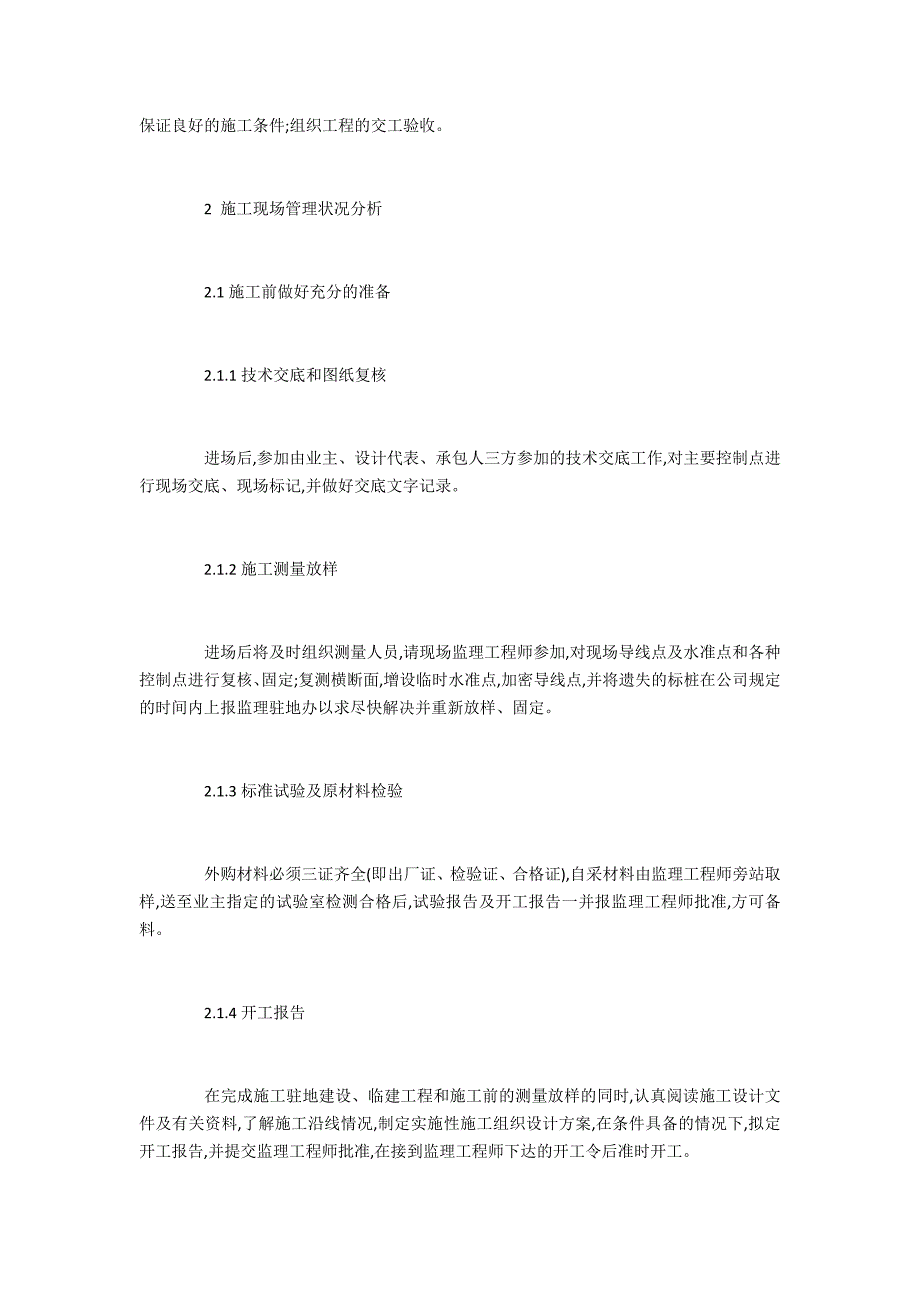 保证良好的施工条件;组织工程的交工验收。

2 施工现场管理状况分析

2.1 施工前做好充分的准备

2.1.1 技术交底和图纸复核

进场后,参加由业主、设计代表、承包人三方参加的技术交底工作,对主要控制点进行现场交底、现场标记,并做好交底文字记录。

2.1.2 施工测量放样

进场后将及时组织测量人员,请现场监理工程师参加,对现场导线点及水准点和各种控制点进行复核、固定;复测横断面,增设临时水准点,加密导线点,并将遗失的标桩在公司规定的时间内上报监理驻地办以求尽快解决并重新放样、固定。

2.1.3 标准试验及原材料检验

外购材料必须三证齐全(即出厂证、检验证、合格证),自采材料由监理工程师旁站取样,送至业主指定的试验室检测合格后,试验报告及开工报告一并报监理工程师批准,方可备料。

2.1.4 开工报告

在完成施工驻地建设、临建工程和施工前的测量放样的同时,认真阅读施工设计文件及有关资料,了解施工沿线情况,制定实施性施工组织设计方案,在条件具备的情况下,拟定开工报告,并提交监理工程师批准,在接到监理工程师下达的开工令后准时开工。